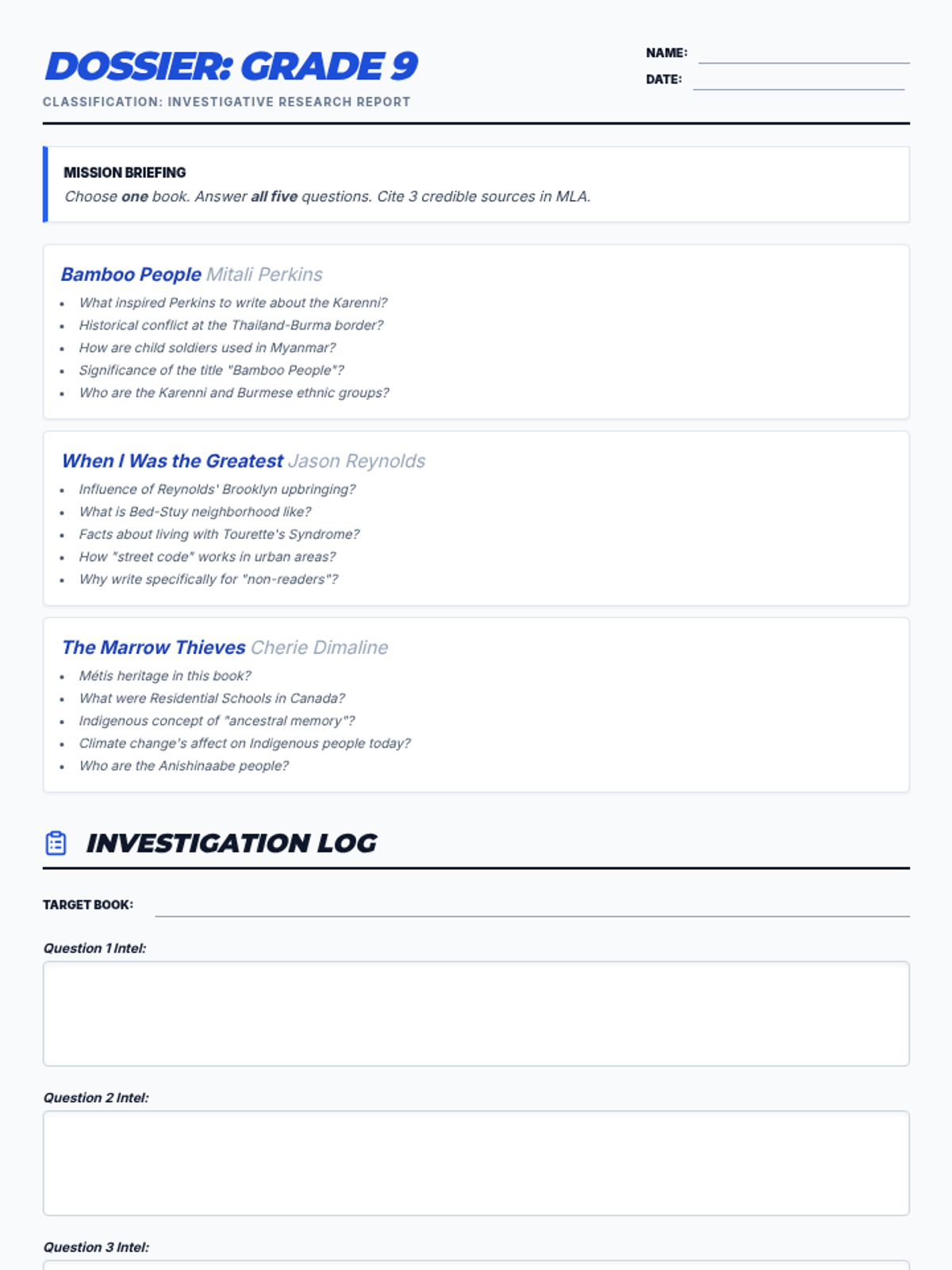 DOSSIER: GRADE 9

CLASSIFICATION: INVESTIGATIVE RESEARCH REPORT

NAME: ____

DATE: ____

MISSION BRIEFING

Choose one book. Answer all five questions. Cite 3 credible sources in MLA.

Bamboo People Mitali Perkins

• What inspired Perkins to write about the Karenni?
• Historical conflict at the Thailand-Burma border?
• How are child soldiers used in Myanmar?
• Significance of the title "Bamboo People"?
• Who are the Karenni and Burmese ethnic groups?

When I Was the Greatest Jason Reynolds

• Influence of Reynolds' Brooklyn upbringing?
• What is Bed-Stuy neighborhood like?
• Facts about living with Tourette's Syndrome?
• How "street code" works in urban areas?
• Why write specifically for "non-readers"?

The Marrow Thieves Cherie Dimaline

• Métis heritage in this book?
• What were Residential Schools in Canada?
• Indigenous concept of "ancestral memory"?
• Climate change's affect on Indigenous people today?
• Who are the Anishinaabe people?

INVESTIGATION LOG

TARGET BOOK: ____

Question 1 Intel:

Question 2 Intel:

Question 3 Intel: